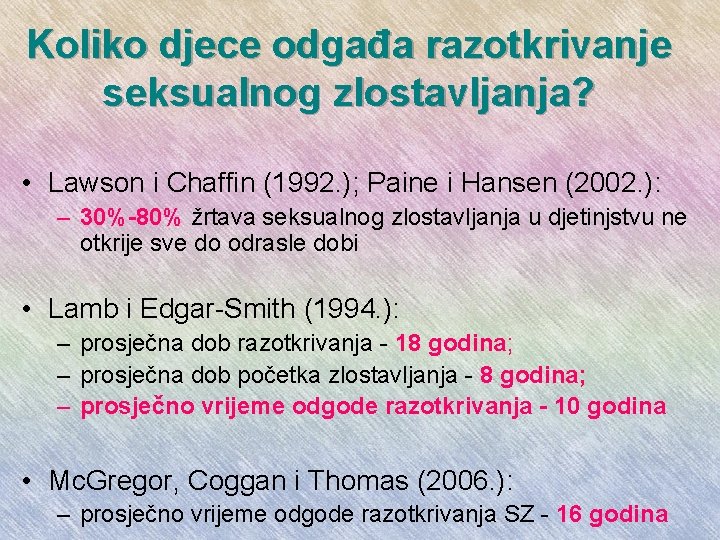 Koliko djece odgađa razotkrivanje seksualnog zlostavljanja?

• Lawson i Chaffin (1992.); Paine i Hansen (2002.):
– 30%-80% žrtava seksualnog zlostavljanja u djetinjstvu ne otkrije sve do odrasle dobi

• Lamb i Edgar-Smith (1994.):
– prosječna dob razotkrivanja - 18 godina;
– prosječna dob početka zlostavljanja - 8 godina;
– prosječno vrijeme odgode razotkrivanja - 10 godina

• McGregor, Coggan i Thomas (2006.):
– prosječno vrijeme odgode razotkrivanja SZ - 16 godina